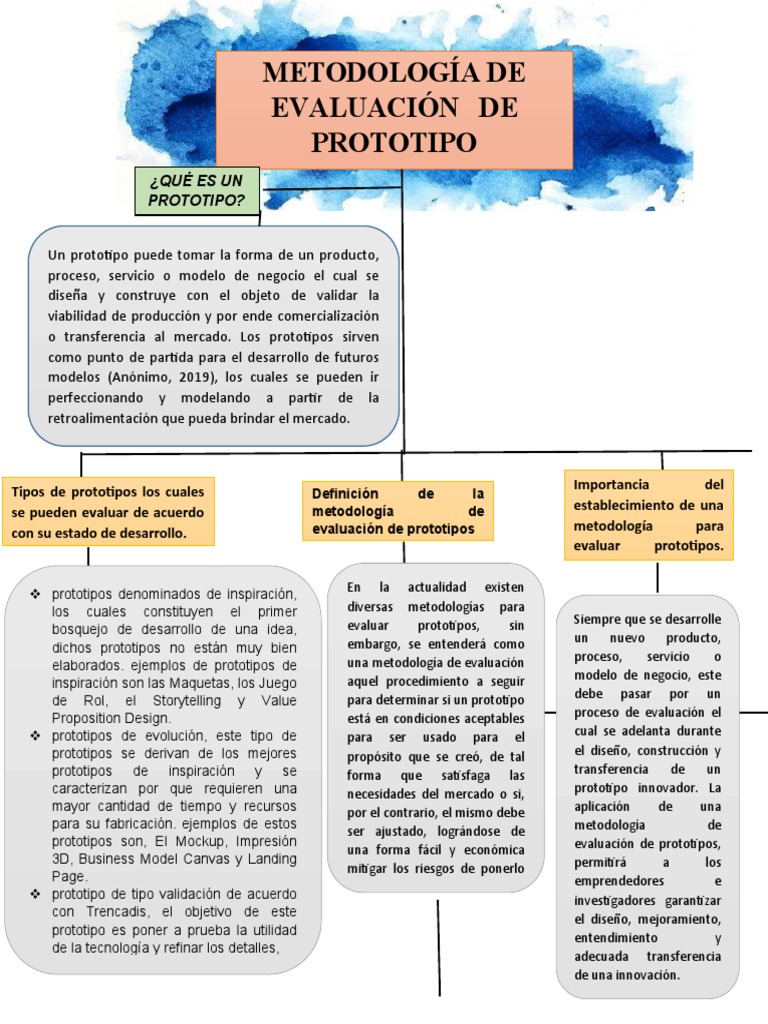 METODOLOGÍA DE EVALUACIÓN DE PROTOTIPO

¿QUÉ ES UN PROTOTIPO?

Un prototipo puede tomar la forma de un producto, proceso, servicio o modelo de negocio el cual se diseña y construye con el objeto de validar la viabilidad de producción y por ende comercialización o transferencia al mercado. Los prototipos sirven como punto de partida para el desarrollo de futuros modelos (Anónimo, 2019), los cuales se pueden ir perfeccionando y modelando a partir de la retroalimentación que pueda brindar el mercado.

Tipos de prototipos los cuales se pueden evaluar de acuerdo con su estado de desarrollo.

❖ prototipos denominados de inspiración, los cuales constituyen el primer bosquejo de desarrollo de una idea, dichos prototipos no están muy bien elaborados. ejemplos de prototipos de inspiración son las Maquetas, los Juego de Rol, el Storytelling y Value Proposition Design.
❖ prototipos de evolución, este tipo de prototipos se derivan de los mejores prototipos de inspiración y se caracterizan por que requieren una mayor cantidad de tiempo y recursos para su fabricación. ejemplos de estos prototipos son, El Mockup, Impresión 3D, Business Model Canvas y Landing Page.
❖ prototipo de tipo validación de acuerdo con Trencadis, el objetivo de este prototipo es poner a prueba la utilidad de la tecnología y refinar los detalles,

Definición de la metodología de evaluación de prototipos

En la actualidad existen diversas metodologías para evaluar prototipos, sin embargo, se entenderá como una metodología de evaluación aquel procedimiento a seguir para determinar si un prototipo está en condiciones aceptables para ser usado para el propósito que se creó, de tal forma que satisfaga las necesidades del mercado o si, por el contrario, el mismo debe ser ajustado, lográndose de una forma fácil y económica mitigar los riesgos de ponerlo

Importancia del establecimiento de una metodología para evaluar prototipos.

Siempre que se desarrolle un nuevo producto, proceso, servicio o modelo de negocio, este debe pasar por un proceso de evaluación el cual se adelanta durante el diseño, construcción y transferencia de un prototipo innovador. La aplicación de una metodología de evaluación de prototipos, permitirá a los emprendedores e investigadores garantizar el diseño, mejoramiento, entendimiento y adecuada transferencia de una innovación.